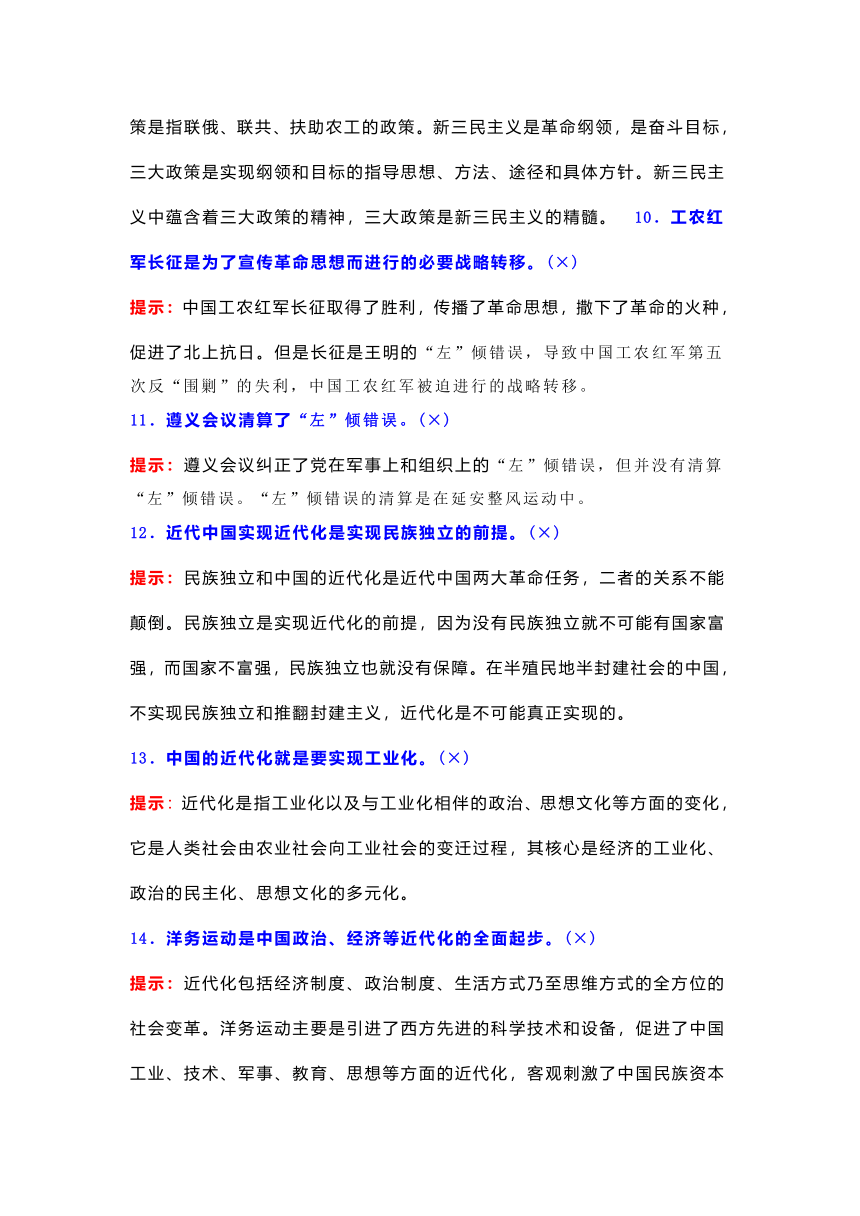 策是指联俄、联共、扶助农工的政策。新三民主义是革命纲领，是奋斗目标，三大政策是实现纲领和目标的指导思想、方法、途径和具体方针。新三民主义中蕴含着三大政策的精神，三大政策是新三民主义的精髓。 10．工农红军长征是为了宣传革命思想而进行的必要战略转移。（×）

提示：中国工农红军长征取得了胜利，传播了革命思想，撒下了革命的火种，促进了北上抗日。但是长征是王明的“左”倾错误，导致中国工农红军第五次反“围剿”的失利，中国工农红军被迫进行的战略转移。

11．遵义会议清算了“左”倾错误。（×）

提示：遵义会议纠正了党在军事上和组织上的“左”倾错误，但并没有清算“左”倾错误。“左”倾错误的清算是在延安整风运动中。

12．近代中国实现近代化是实现民族独立的前提。（×）

提示：民族独立和中国的近代化是近代中国两大革命任务，二者的关系不能颠倒。民族独立是实现近代化的前提，因为没有民族独立就不可能有国家富强，而国家不富强，民族独立也就没有保障。在半殖民地半封建社会的中国，不实现民族独立和推翻封建主义，近代化是不可能真正实现的。

13．中国的近代化就是要实现工业化。（×）

提示：近代化是指工业化以及与工业化相伴的政治、思想文化等方面的变化，它是人类社会由农业社会向工业社会的变迁过程，其核心是经济的工业化、政治的民主化、思想文化的多元化。

14．洋务运动是中国政治、经济等近代化的全面起步。（×）

提示：近代化包括经济制度、政治制度、生活方式乃至思维方式的全方位的社会变革。洋务运动主要是引进了西方先进的科学技术和设备，促进了中国工业、技术、军事、教育、思想等方面的近代化，客观刺激了中国民族资本